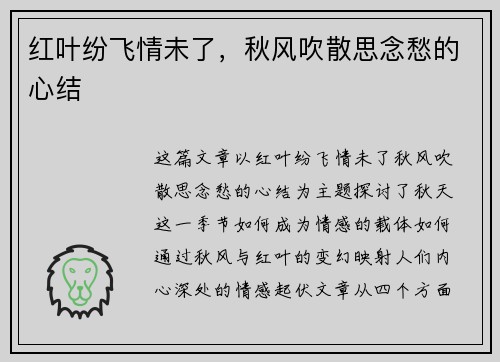 红叶纷飞情未了，秋风吹散思念愁的心结

这篇文章以红叶纷飞情未了秋风吹散思念愁的心结为主题探讨了秋天这一季节如何成为情感的载体如何通过秋风与红叶的变幻映射人们内心深处的情感起伏文章从四个方面